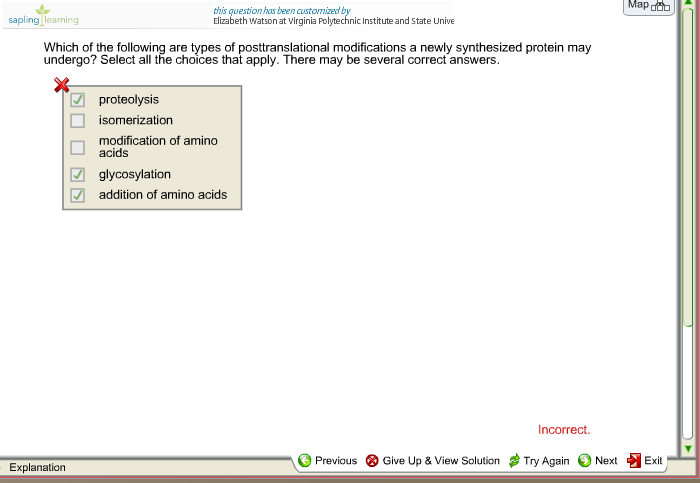 sapling learning

this question has been customized by
Elizabeth Watson at Virginia Polytechnic Institute and State Unive

Map

Which of the following are types of posttranslational modifications a newly synthesized protein may undergo? Select all the choices that apply. There may be several correct answers.

proteolysis
isomerization
modification of amino acids
glycosylation
addition of amino acids

Incorrect.

Explanation

Previous Give Up & View Solution Try Again Next Exit